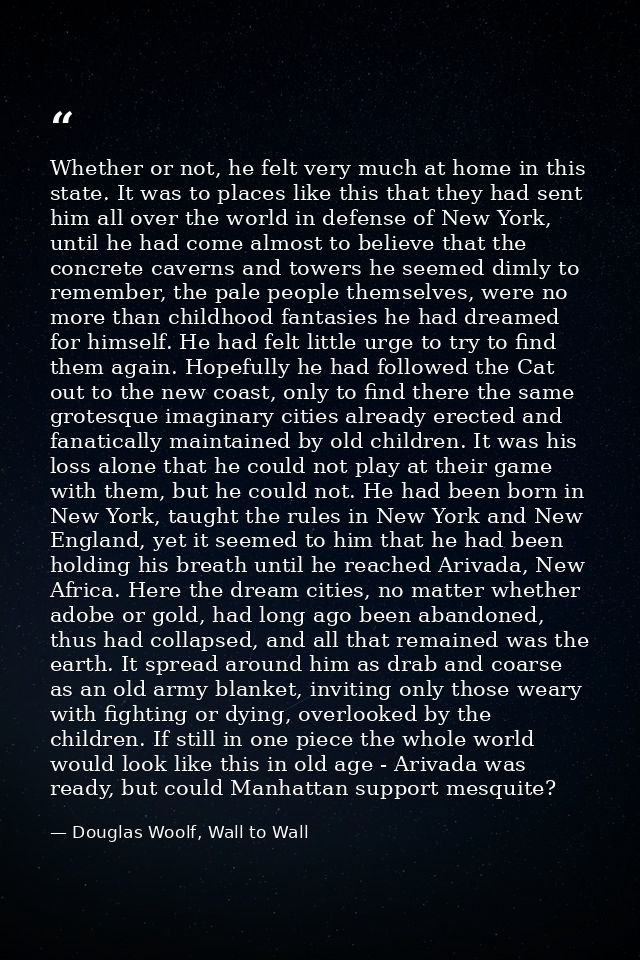 “

Whether or not, he felt very much at home in this state. It was to places like this that they had sent him all over the world in defense of New York, until he had come almost to believe that the concrete caverns and towers he seemed dimly to remember, the pale people themselves, were no more than childhood fantasies he had dreamed for himself. He had felt little urge to try to find them again. Hopefully he had followed the Cat out to the new coast, only to find there the same grotesque imaginary cities already erected and fanatically maintained by old children. It was his loss alone that he could not play at their game with them, but he could not. He had been born in New York, taught the rules in New York and New England, yet it seemed to him that he had been holding his breath until he reached Arivada, New Africa. Here the dream cities, no matter whether adobe or gold, had long ago been abandoned, thus had collapsed, and all that remained was the earth. It spread around him as drab and coarse as an old army blanket, inviting only those weary with fighting or dying, overlooked by the children. If still in one piece the whole world would look like this in old age - Arivada was ready, but could Manhattan support mesquite?

— Douglas Woolf, Wall to Wall